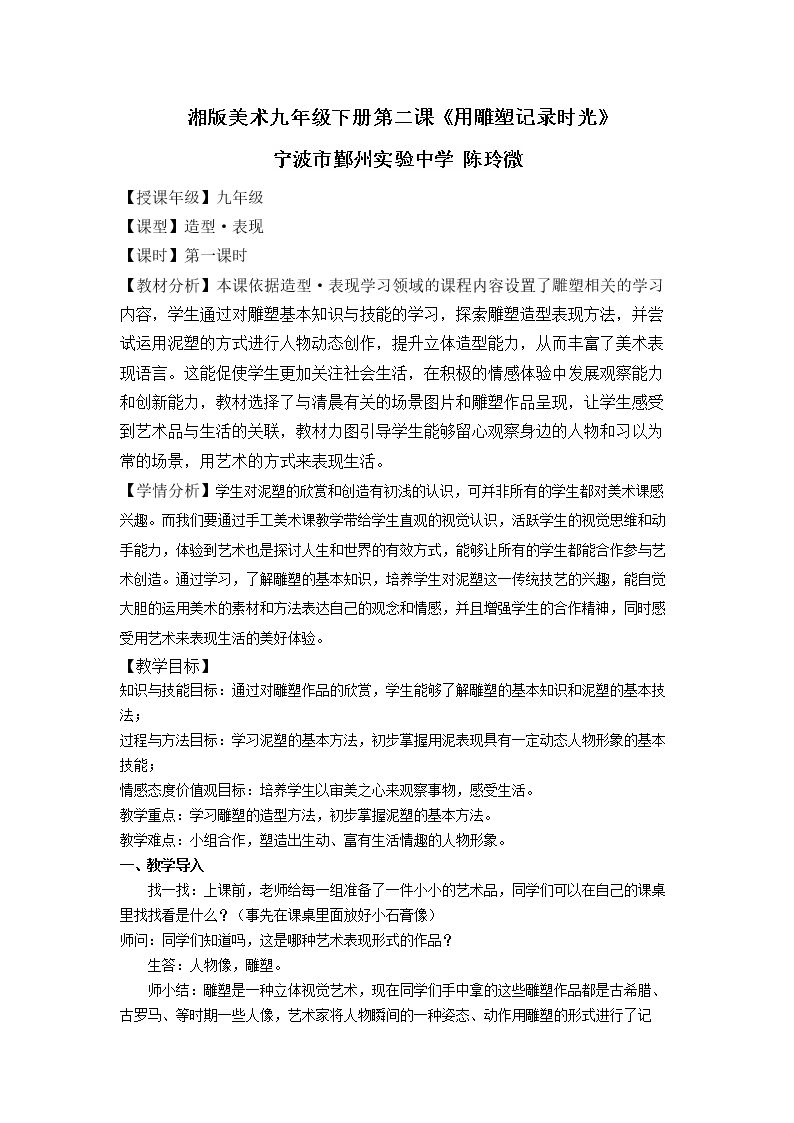 湘版美术九年级下册第二课《用雕塑记录时光》

宁波市鄞州实验中学 陈玲微

【授课年级】九年级

【课型】造型·表现

【课时】第一课时

【教材分析】本课依据造型·表现学习领域的课程内容设置了雕塑相关的学习内容，学生通过对雕塑基本知识与技能的学习，探索雕塑造型表现方法，并尝试运用泥塑的方式进行人物动态创作，提升立体造型能力，从而丰富了美术表现语言。这能促使学生更加关注社会生活，在积极的情感体验中发展观察能力和创新能力，教材选择了与清晨有关的场景图片和雕塑作品呈现，让学生感受到艺术品与生活的关联，教材力图引导学生能够留心观察身边的人物和习以为常的场景，用艺术的方式来表现生活。

【学情分析】学生对泥塑的欣赏和创造有初浅的认识，可并非所有的学生都对美术课感兴趣。而我们要通过手工美术课教学带给学生直观的视觉认识，活跃学生的视觉思维和动手能力，体验到艺术也是探讨人生和世界的有效方式，能够让所有的学生都能合作参与艺术创造。通过学习，了解雕塑的基本知识，培养学生对泥塑这一传统技艺的兴趣，能自觉大胆的运用美术的素材和方法表达自己的观念和情感，并且增强学生的合作精神，同时感受用艺术来表现生活的美好体验。

【教学目标】

知识与技能目标：通过对雕塑作品的欣赏，学生能够了解雕塑的基本知识和泥塑的基本技法；

过程与方法目标：学习泥塑的基本方法，初步掌握用泥表现具有一定动态人物形象的基本技能；

情感态度价值观目标：培养学生以审美之心来观察事物，感受生活。

教学重点：学习雕塑的造型方法，初步掌握泥塑的基本方法。

教学难点：小组合作，塑造出生动、富有生活情趣的人物形象。

一、教学导入

找一找：上课前，老师给每一组准备了一件小小的艺术品，同学们可以在自己的课桌里找找看是什么？（事先在课桌里面放好小石膏像）

师问：同学们知道吗，这是哪种艺术表现形式的作品？

生答：人物像，雕塑。

师小结：雕塑是一种立体视觉艺术，现在同学们手中拿的这些雕塑作品都是古希腊、古罗马、等时期一些人像，艺术家将人物瞬间的一种姿态、动作用雕塑的形式进行了记